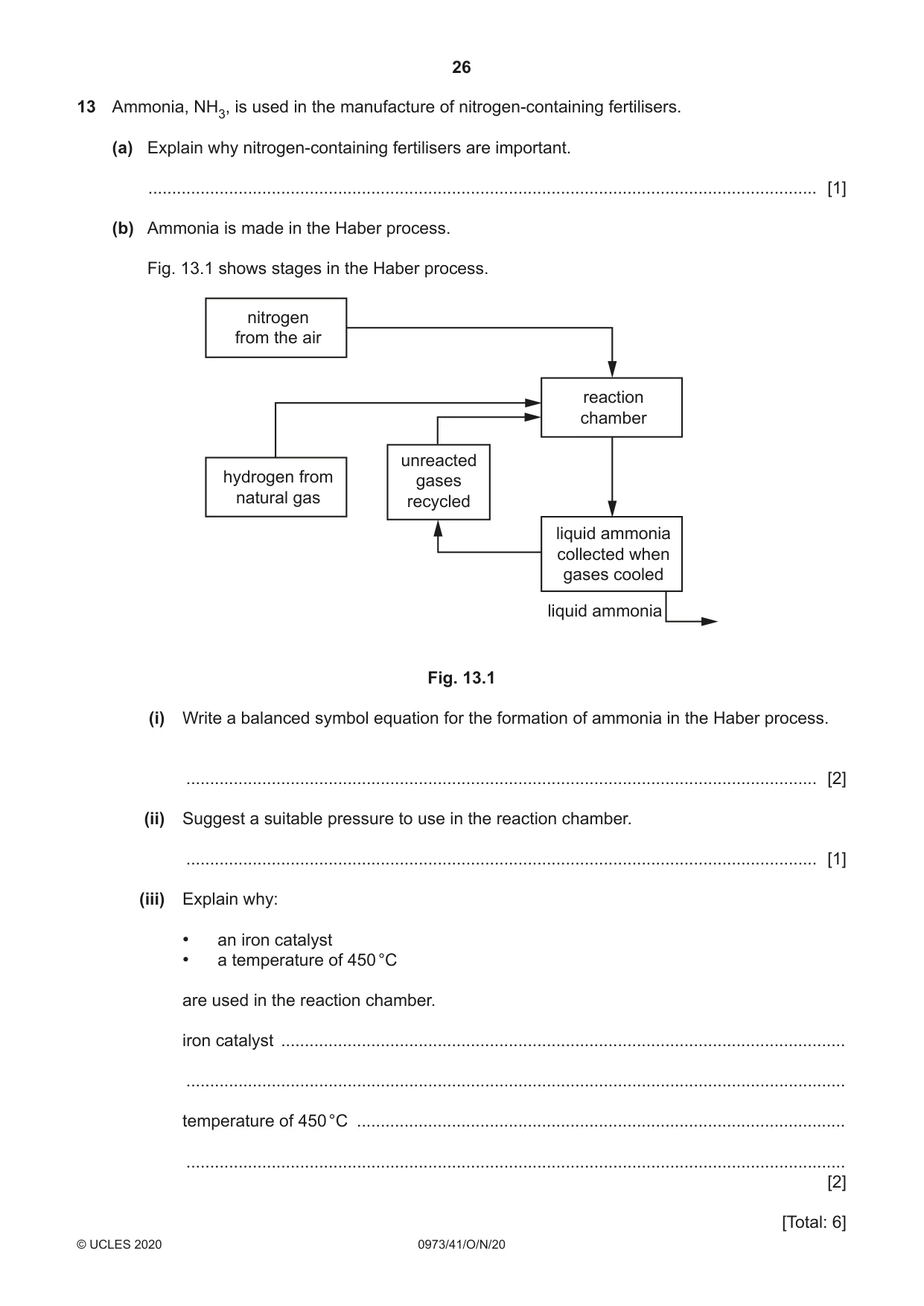 26

13 Ammonia, $NH_3$, is used in the manufacture of nitrogen-containing fertilisers.

(a) Explain why nitrogen-containing fertilisers are important.

____ [1]

(b) Ammonia is made in the Haber process.

Fig. 13.1 shows stages in the Haber process.

nitrogen from the air

reaction chamber

hydrogen from natural gas

unreacted gases recycled

liquid ammonia collected when gases cooled

liquid ammonia

Fig. 13.1

(i) Write a balanced symbol equation for the formation of ammonia in the Haber process.

____ [2]

(ii) Suggest a suitable pressure to use in the reaction chamber.

____ [1]

(iii) Explain why:

• an iron catalyst
• a temperature of 450 °C

are used in the reaction chamber.

iron catalyst ____

____

temperature of 450 °C ____

____
[2]

[Total: 6]

© UCLES 2020 0973/41/O/N/20